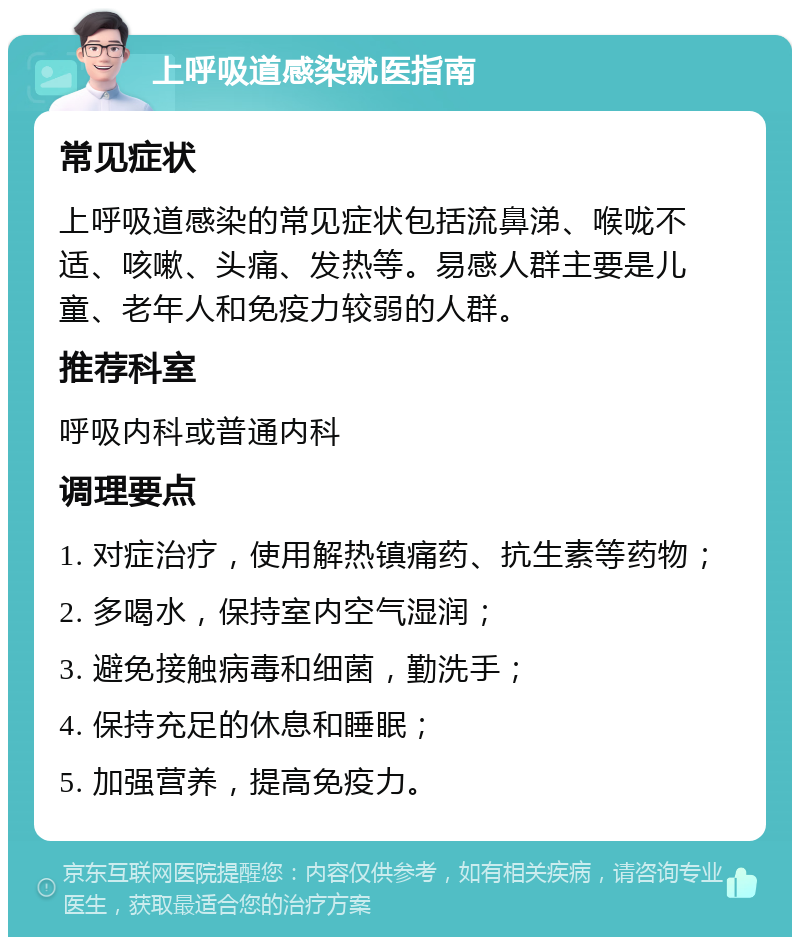 上呼吸道感染就医指南

常见症状

上呼吸道感染的常见症状包括流鼻涕、喉咙不适、咳嗽、头痛、发热等。易感人群主要是儿童、老年人和免疫力较弱的人群。

推荐科室

呼吸内科或普通内科

调理要点

1. 对症治疗，使用解热镇痛药、抗生素等药物；

2. 多喝水，保持室内空气湿润；

3. 避免接触病毒和细菌，勤洗手；

4. 保持充足的休息和睡眠；

5. 加强营养，提高免疫力。

京东互联网医院提醒您：内容仅供参考，如有相关疾病，请咨询专业医生，获取最适合您的治疗方案